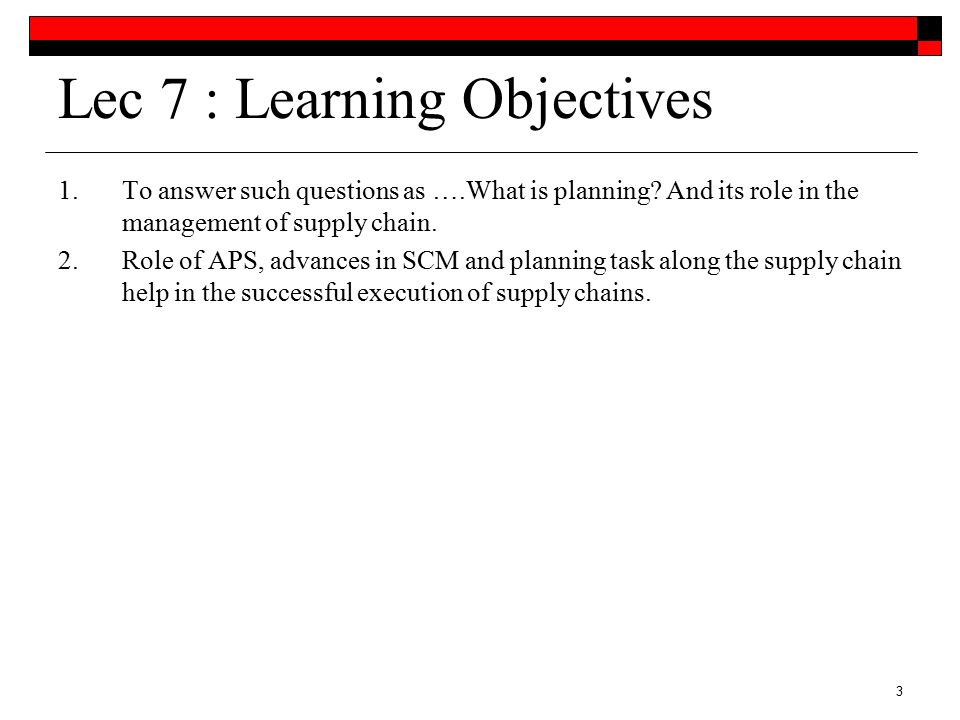 Lec 7 : Learning Objectives

1. To answer such questions as ….What is planning? And its role in the management of supply chain.

2. Role of APS, advances in SCM and planning task along the supply chain help in the successful execution of supply chains.

3